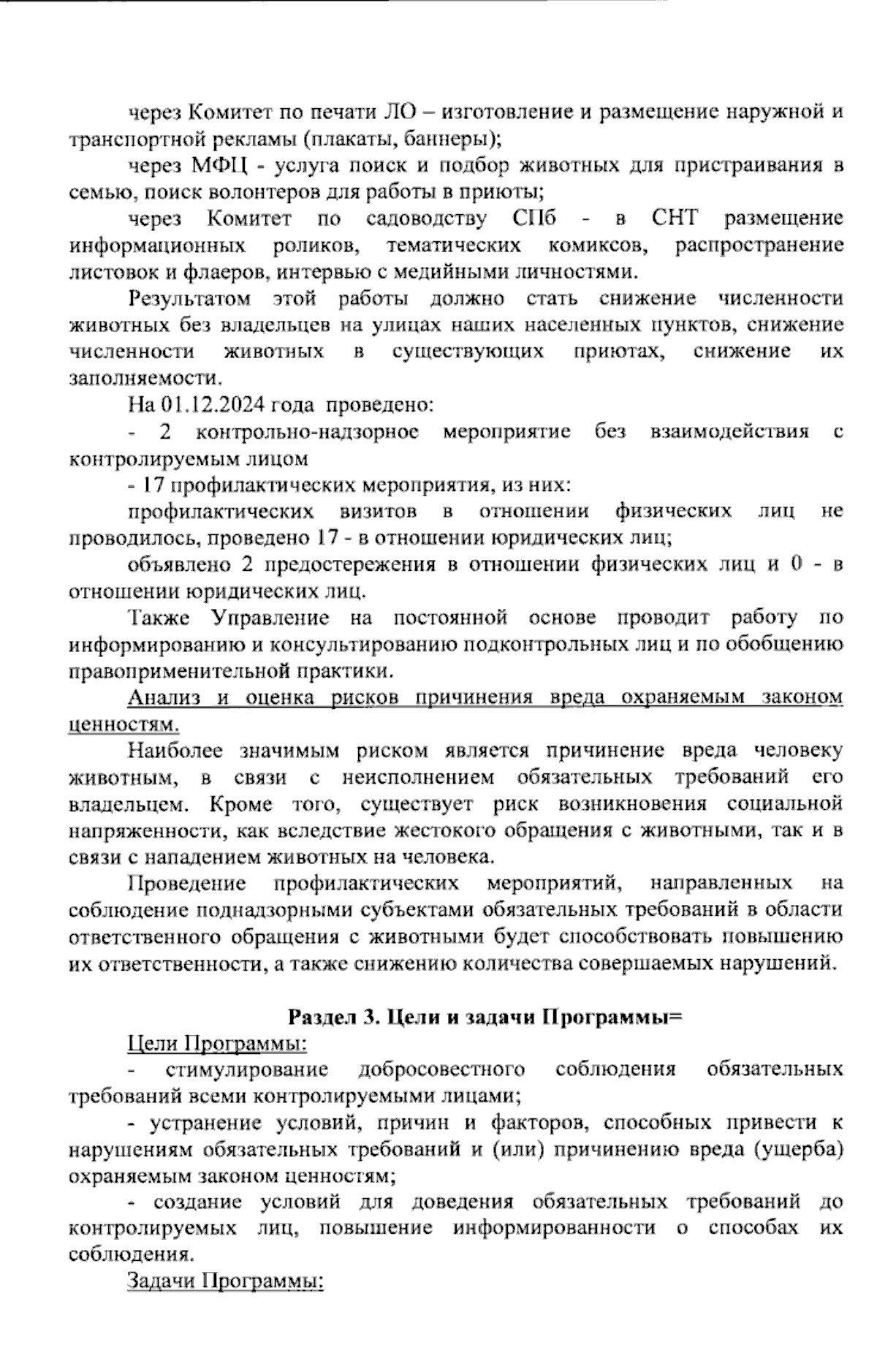 через Комитет по печати ЛО – изготовление и размещение наружной и транспортной рекламы (плакаты, баннеры);

через МФЦ - услуга поиск и подбор животных для пристраивания в семью, поиск волонтеров для работы в приюты;

через Комитет по садоводству СПб - в СНТ размещение информационных роликов, тематических комиксов, распространение листовок и флаеров, интервью с медийными личностями.

Результатом этой работы должно стать снижение численности животных без владельцев на улицах наших населенных пунктов, снижение численности животных в существующих приютах, снижение их заполняемости.

На 01.12.2024 года проведено:

- 2 контрольно-надзорное мероприятие без взаимодействия с контролируемым лицом

- 17 профилактических мероприятия, из них:

профилактических визитов в отношении физических лиц не проводилось, проведено 17 - в отношении юридических лиц;

объявлено 2 предостережения в отношении физических лиц и 0 - в отношении юридических лиц.

Также Управление на постоянной основе проводит работу по информированию и консультированию подконтрольных лиц и по обобщению правоприменительной практики.

Анализ и оценка рисков причинения вреда охраняемым законом ценностям.

Наиболее значимым риском является причинение вреда человеку животным, в связи с неисполнением обязательных требований его владельцем. Кроме того, существует риск возникновения социальной напряженности, как вследствие жестокого обращения с животными, так и в связи с нападением животных на человека.

Проведение профилактических мероприятий, направленных на соблюдение поднадзорными субъектами обязательных требований в области ответственного обращения с животными будет способствовать повышению их ответственности, а также снижению количества совершаемых нарушений.

Раздел 3. Цели и задачи Программы=

Цели Программы:

- стимулирование добросовестного соблюдения обязательных требований всеми контролируемыми лицами;

- устранение условий, причин и факторов, способных привести к нарушениям обязательных требований и (или) причинению вреда (ущерба) охраняемым законом ценностям;

- создание условий для доведения обязательных требований до контролируемых лиц, повышение информированности о способах их соблюдения.

Задачи Программы: